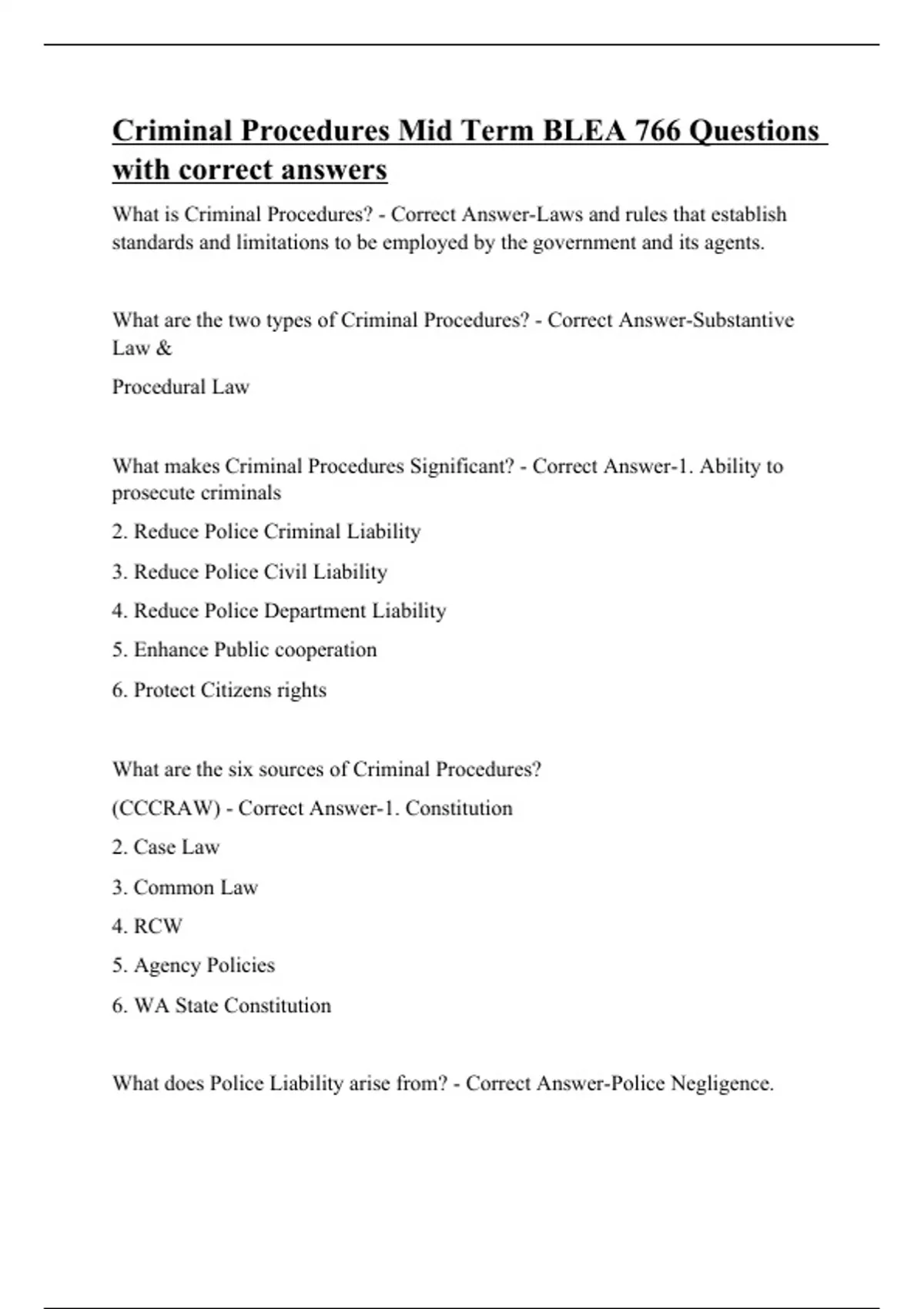 Criminal Procedures Mid Term BLEA 766 Questions with correct answers

What is Criminal Procedures? - Correct Answer-Laws and rules that establish standards and limitations to be employed by the government and its agents.

What are the two types of Criminal Procedures? - Correct Answer-Substantive Law &

Procedural Law

What makes Criminal Procedures Significant? - Correct Answer-1. Ability to prosecute criminals

2. Reduce Police Criminal Liability

3. Reduce Police Civil Liability

4. Reduce Police Department Liability

5. Enhance Public cooperation

6. Protect Citizens rights

What are the six sources of Criminal Procedures?

(CCCRAW) - Correct Answer-1. Constitution

2. Case Law

3. Common Law

4. RCW

5. Agency Policies

6. WA State Constitution

What does Police Liability arise from? - Correct Answer-Police Negligence.